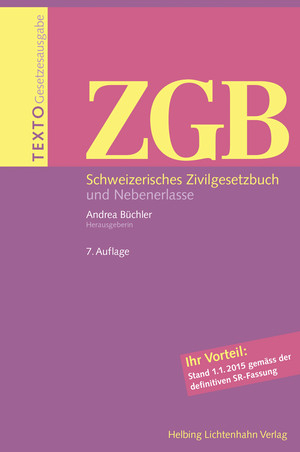 TEXTO Gesetzesausgabe

ZGB

Schweizerisches Zivilgesetzbuch
und Nebenerlasse

Andrea Büchler
Herausgeberin

7. Auflage

Ihr Vorteil:
Stand 1.1.2015 gemäss der definitiven SR-Fassung

Helbing Lichtenhahn Verlag